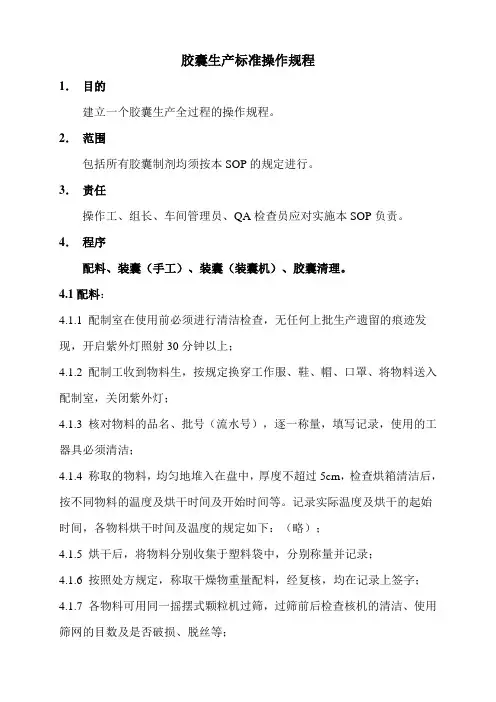 胶囊生产标准操作规程

1. 目的

建立一个胶囊生产全过程的操作规程。

2. 范围

包括所有胶囊制剂均须按本 SOP 的规定进行。

3. 责任

操作工、组长、车间管理员、QA 检查员应对实施本 SOP 负责。

4. 程序

配料、装囊（手工）、装囊（装囊机）、胶囊清理。

4.1 配料：

4.1.1 配制室在使用前必须进行清洁检查，无任何上批生产遗留的痕迹发现，开启紫外灯照射 30 分钟以上；

4.1.2 配制工收到物料生，按规定换穿工作服、鞋、帽、口罩、将物料送入配制室，关闭紫外灯；

4.1.3 核对物料的品名、批号（流水号），逐一称量，填写记录，使用的工器具必须清洁；

4.1.4 称取的物料，均匀地堆入在盘中，厚度不超过 5cm，检查烘箱清洁后，按不同物料的温度及烘干时间及开始时间等。记录实际温度及烘干的起始时间，各物料烘干时间及温度的规定如下：（略）；

4.1.5 烘干后，将物料分别收集于塑料袋中，分别称量并记录；

4.1.6 按照处方规定，称取干燥物重量配料，经复核，均在记录上签字；

4.1.7 各物料可用同一摇摆式颗粒机过筛，过筛前后检查核机的清洁、使用筛网的目数及是否破损、脱丝等；